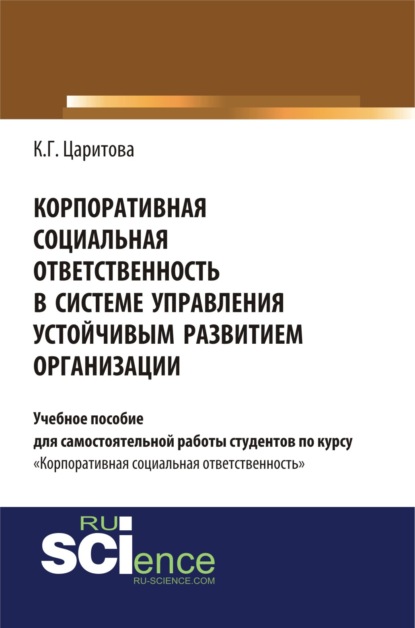 К.Г. Царитова

КОРПОРАТИВНАЯ СОЦИАЛЬНАЯ ОТВЕТСТВЕННОСТЬ В СИСТЕМЕ УПРАВЛЕНИЯ УСТОЙЧИВЫМ РАЗВИТИЕМ ОРГАНИЗАЦИИ

Учебное пособие для самостоятельной работы студентов по курсу «Корпоративная социальная ответственность»

RU SCIence
RU-SCIENCE.COM